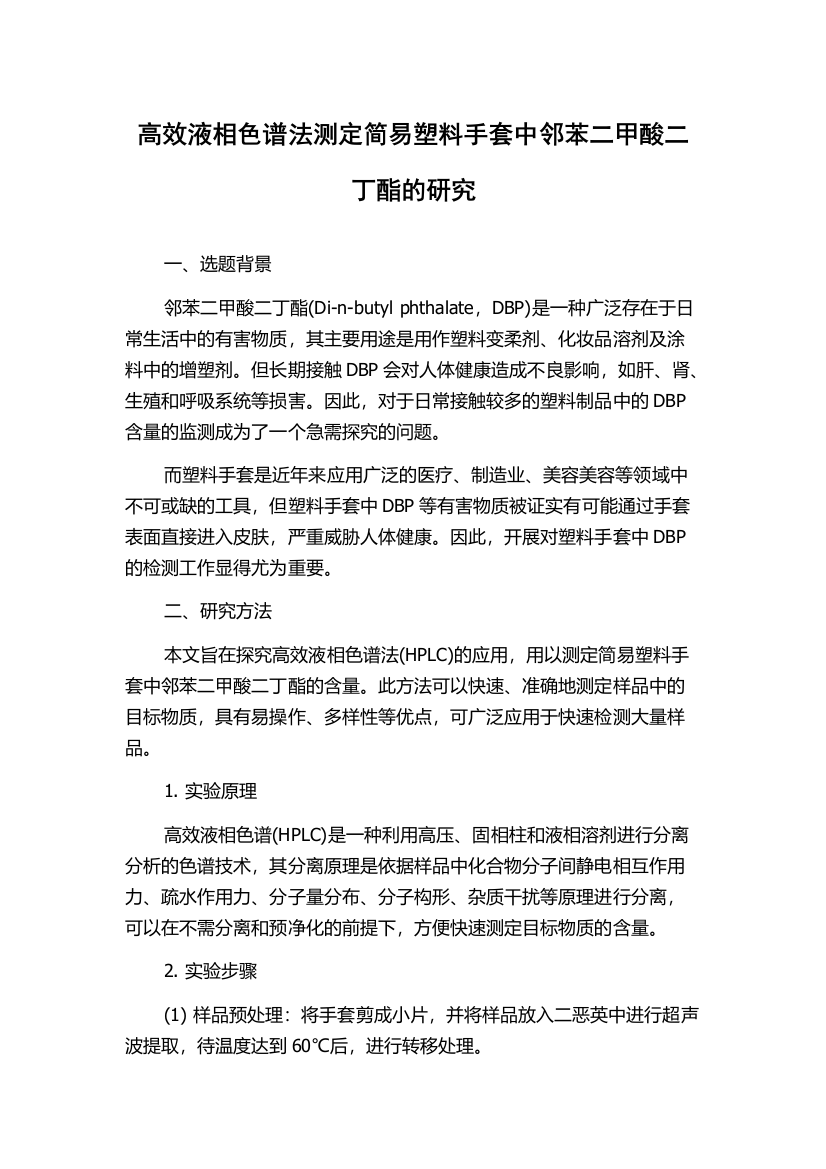 高效液相色谱法测定简易塑料手套中邻苯二甲酸二丁酯的研究

一、选题背景

邻苯二甲酸二丁酯(Di-n-butyl phthalate，DBP)是一种广泛存在于日常生活中的有害物质，其主要用途是用作塑料变柔剂、化妆品溶剂及涂料中的增塑剂。但长期接触 DBP 会对人体健康造成不良影响，如肝、肾、生殖和呼吸系统等损害。因此，对于日常接触较多的塑料制品中的 DBP 含量的监测成为了一个急需探究的问题。

而塑料手套是近年来应用广泛的医疗、制造业、美容美容等领域中不可或缺的工具，但塑料手套中 DBP 等有害物质被证实有可能通过手套表面直接进入皮肤，严重威胁人体健康。因此，开展对塑料手套中 DBP 的检测工作显得尤为重要。

二、研究方法

本文旨在探究高效液相色谱法(HPLC)的应用，用以测定简易塑料手套中邻苯二甲酸二丁酯的含量。此方法可以快速、准确地测定样品中的目标物质，具有易操作、多样性等优点，可广泛应用于快速检测大量样品。

1. 实验原理

高效液相色谱(HPLC)是一种利用高压、固相柱和液相溶剂进行分离分析的色谱技术，其分离原理是依据样品中化合物分子间静电相互作用力、疏水作用力、分子量分布、分子构形、杂质干扰等原理进行分离，可以在不需分离和预净化的前提下，方便快速测定目标物质的含量。

2. 实验步骤

(1) 样品预处理：将手套剪成小片，并将样品放入二恶英中进行超声波提取，待温度达到 60℃后，进行转移处理。